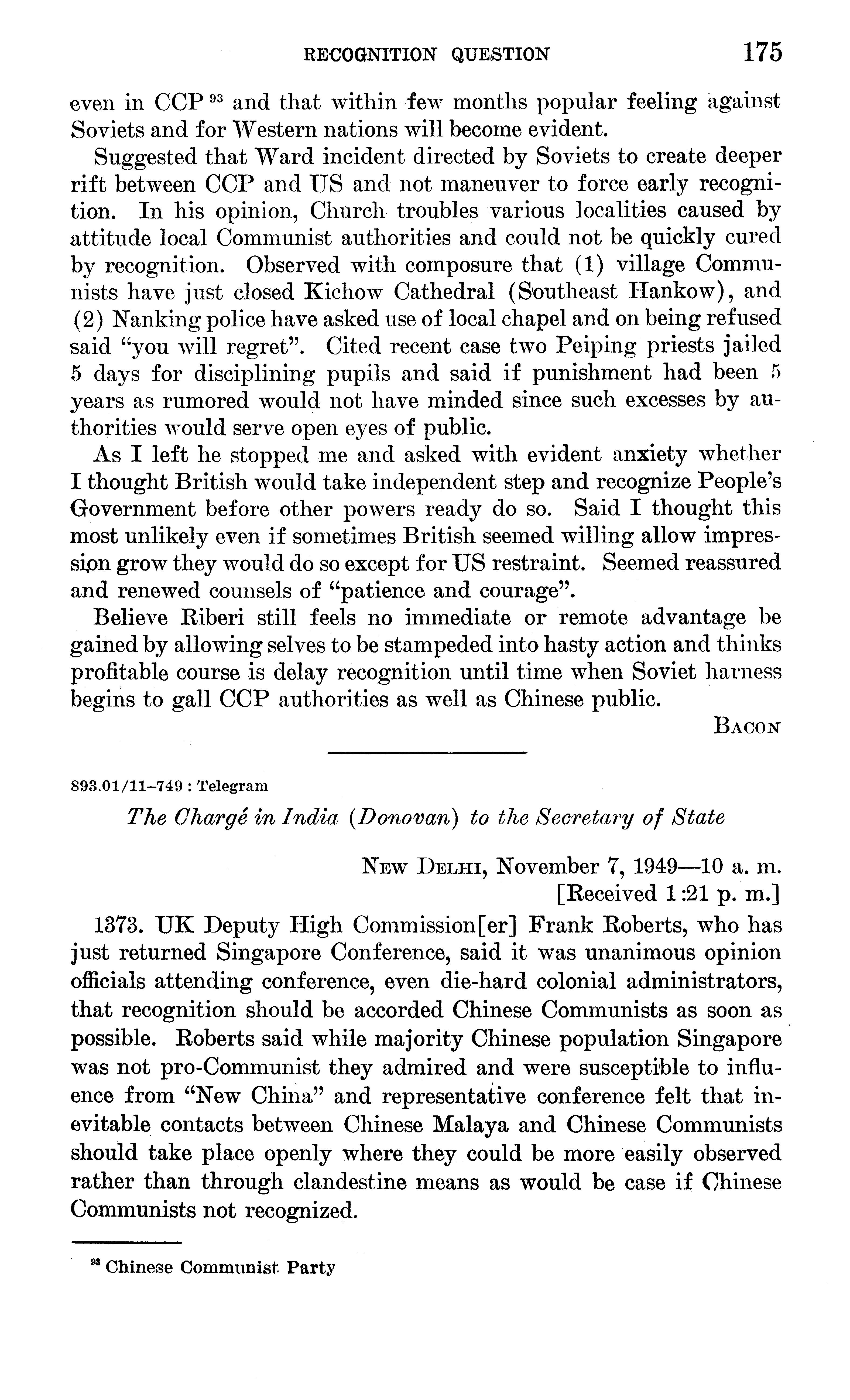 RECOGNITION QUESTION 175

even in CCP $^{93}$ and that within few months popular feeling against Soviets and for Western nations will become evident.

Suggested that Ward incident directed by Soviets to create deeper rift between CCP and US and not maneuver to force early recognition. In his opinion, Church troubles various localities caused by attitude local Communist authorities and could not be quickly cured by recognition. Observed with composure that (1) village Communists have just closed Kichow Cathedral (Southeast Hankow), and (2) Nanking police have asked use of local chapel and on being refused said "you will regret". Cited recent case two Peiping priests jailed 5 days for disciplining pupils and said if punishment had been 5 years as rumored would not have minded since such excesses by authorities would serve open eyes of public.

As I left he stopped me and asked with evident anxiety whether I thought British would take independent step and recognize People's Government before other powers ready do so. Said I thought this most unlikely even if sometimes British seemed willing allow impression grow they would do so except for US restraint. Seemed reassured and renewed counsels of "patience and courage".

Believe Riberi still feels no immediate or remote advantage be gained by allowing selves to be stampeded into hasty action and thinks profitable course is delay recognition until time when Soviet harness begins to gall CCP authorities as well as Chinese public.

BACON

893.01/11–749 : Telegram

The Chargé in India (Donovan) to the Secretary of State

NEW DELHI, November 7, 1949—10 a. m.
[Received 1:21 p. m.]

1373. UK Deputy High Commission[er] Frank Roberts, who has just returned Singapore Conference, said it was unanimous opinion officials attending conference, even die-hard colonial administrators, that recognition should be accorded Chinese Communists as soon as possible. Roberts said while majority Chinese population Singapore was not pro-Communist they admired and were susceptible to influence from "New China" and representative conference felt that inevitable contacts between Chinese Malaya and Chinese Communists should take place openly where they could be more easily observed rather than through clandestine means as would be case if Chinese Communists not recognized.

$^{93}$ Chinese Communist Party